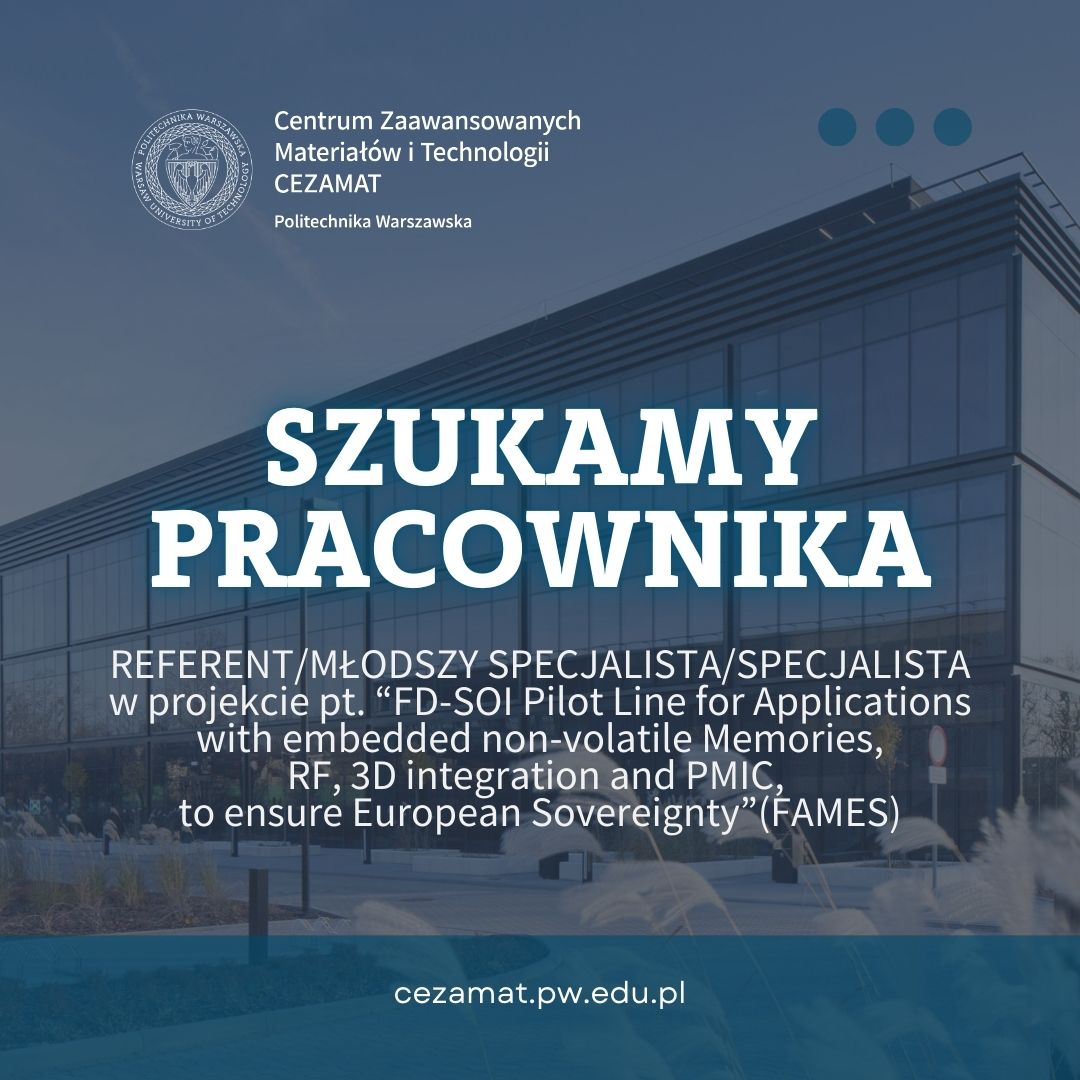 POLITECHNIKA WARSZAWSKA
WARSAW UNIVERSITY OF TECHNOLOGY

Centrum Zaawansowanych Materiałów i Technologii CEZAMAT

Politechnika Warszawska

SZUKAMY PRACOWNIKA

REFERENT/MŁODSZY SPECJALISTA/SPECJALISTA w projekcie pt. “FD-SOI Pilot Line for Applications with embedded non-volatile Memories, RF, 3D integration and PMIC, to ensure European Sovereignty”(FAMES)

cezamat.pw.edu.pl